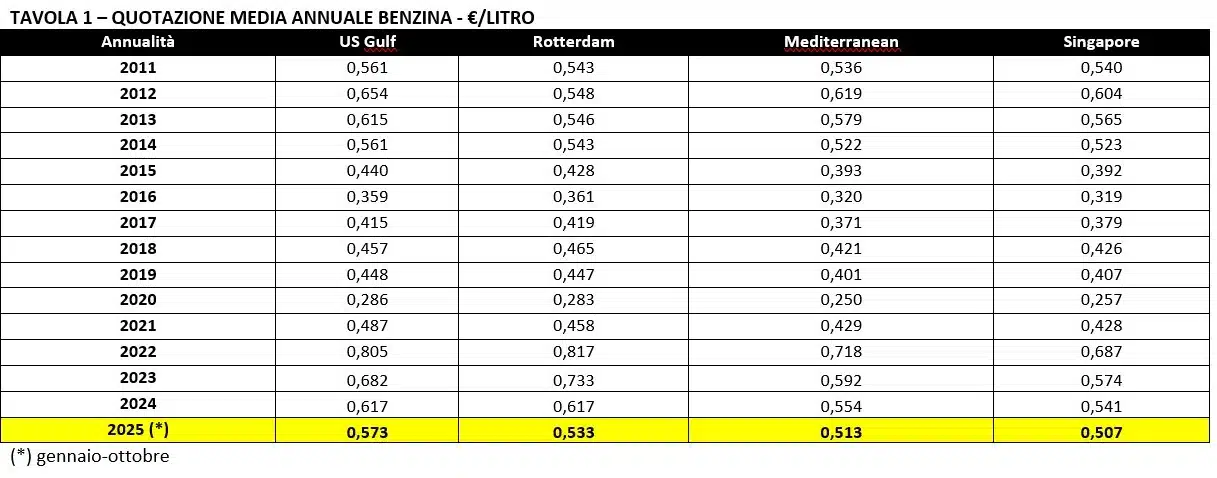 TAVOLA 1 – QUOTAZIONE MEDIA ANNUALE BENZINA - €/LITRO

| Annualità | US Gulf | Rotterdam | Mediterranean | Singapore |
|---|---|---|---|---|
| 2011 | 0,561 | 0,543 | 0,536 | 0,540 |
| 2012 | 0,654 | 0,548 | 0,619 | 0,604 |
| 2013 | 0,615 | 0,546 | 0,579 | 0,565 |
| 2014 | 0,561 | 0,543 | 0,522 | 0,523 |
| 2015 | 0,440 | 0,428 | 0,393 | 0,392 |
| 2016 | 0,359 | 0,361 | 0,320 | 0,319 |
| 2017 | 0,415 | 0,419 | 0,371 | 0,379 |
| 2018 | 0,457 | 0,465 | 0,421 | 0,426 |
| 2019 | 0,448 | 0,447 | 0,401 | 0,407 |
| 2020 | 0,286 | 0,283 | 0,250 | 0,257 |
| 2021 | 0,487 | 0,458 | 0,429 | 0,428 |
| 2022 | 0,805 | 0,817 | 0,718 | 0,687 |
| 2023 | 0,682 | 0,733 | 0,592 | 0,574 |
| 2024 | 0,617 | 0,617 | 0,554 | 0,541 |
| 2025 (*) | 0,573 | 0,533 | 0,513 | 0,507 |

(*) gennaio-ottobre